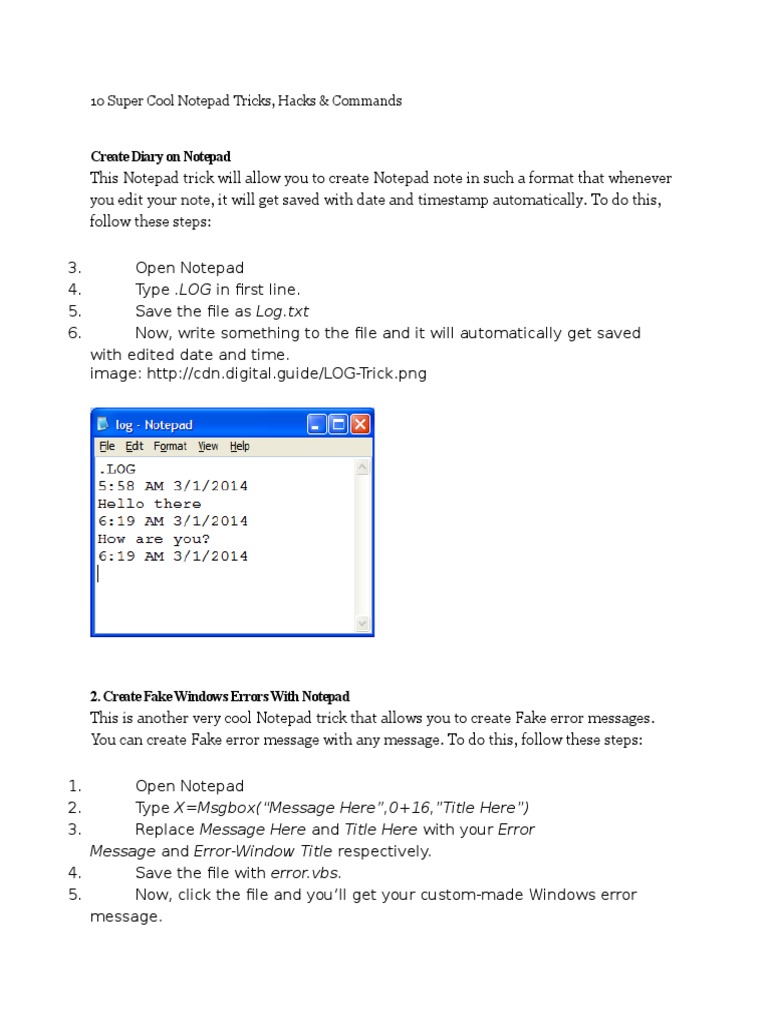 10 Super Cool Notepad Tricks, Hacks & Commands

Create Diary on Notepad
This Notepad trick will allow you to create Notepad note in such a format that whenever you edit your note, it will get saved with date and timestamp automatically. To do this, follow these steps:

3. Open Notepad
4. Type .LOG in first line.
5. Save the file as Log.txt
6. Now, write something to the file and it will automatically get saved with edited date and time.
image: http://cdn.digital.guide/LOG-Trick.png

log - Notepad
File Edit Format View Help
.LOG
5:58 AM 3/1/2014
Hello there
6:19 AM 3/1/2014
How are you?
6:19 AM 3/1/2014

2. Create Fake Windows Errors With Notepad
This is another very cool Notepad trick that allows you to create Fake error messages. You can create Fake error message with any message. To do this, follow these steps:

1. Open Notepad
2. Type X=Msgbox("Message Here",0+16,"Title Here")
3. Replace Message Here and Title Here with your Error Message and Error-Window Title respectively.
4. Save the file with error.vbs.
5. Now, click the file and you'll get your custom-made Windows error message.